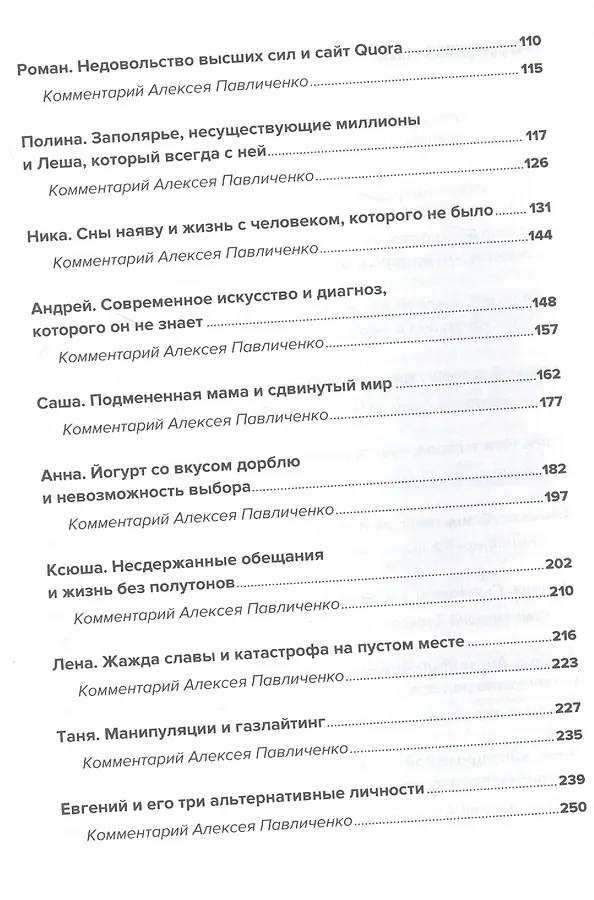 Роман. Недовольство высших сил и сайт Quora 110
Комментарий Алексея Павличенко 115

Полина. Заполярье, несуществующие миллионы и Леша, который всегда с ней 117
Комментарий Алексея Павличенко 126

Ника. Сны наяву и жизнь с человеком, которого не было 131
Комментарий Алексея Павличенко 144

Андрей. Современное искусство и диагноз, которого он не знает 148
Комментарий Алексея Павличенко 157

Саша. Подмененная мама и сдвинутый мир 162
Комментарий Алексея Павличенко 177

Анна. Йогурт со вкусом дорблю и невозможность выбора 182
Комментарий Алексея Павличенко 197

Ксюша. Несдержанные обещания и жизнь без полутонов 202
Комментарий Алексея Павличенко 210

Лена. Жажда славы и катастрофа на пустом месте 216
Комментарий Алексея Павличенко 223

Таня. Манипуляции и газлайтинг 227
Комментарий Алексея Павличенко 235

Евгений и его три альтернативные личности 239
Комментарий Алексея Павличенко 250